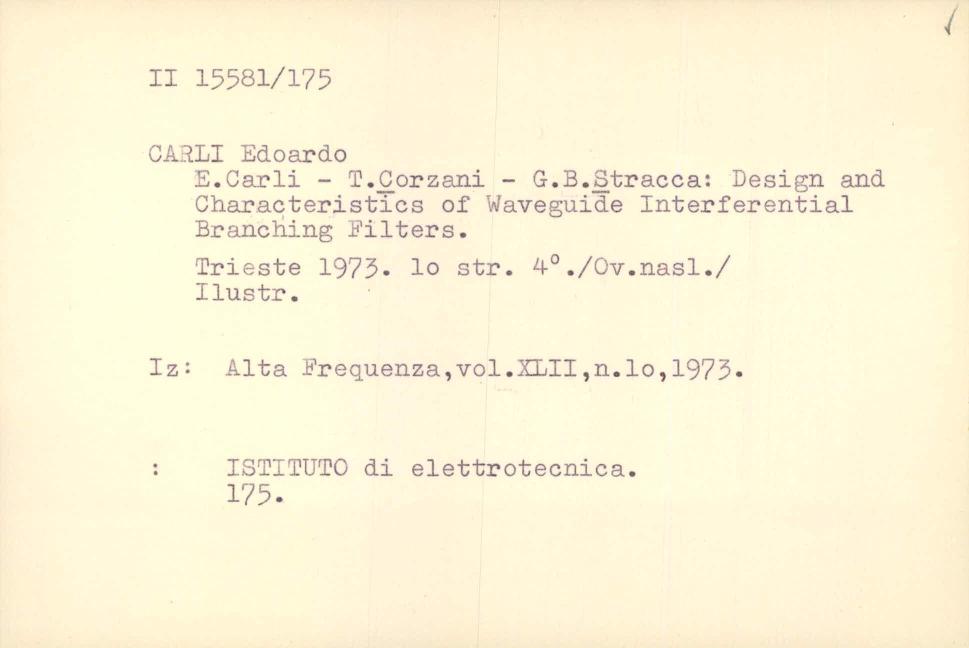 II 15581/175

CARLI Edoardo
E.Carli - T.Corzani - G.B.Stracca: Design and Characteristics of Waveguide Interferential Branching Filters.

Trieste 1973. lo str. 4°./Ov.nasl./ Ilustr.

Iz: Alta Frequenza,vol.XLII,n.lo,1973.

: ISTITUTO di elettrotecnica. 175.